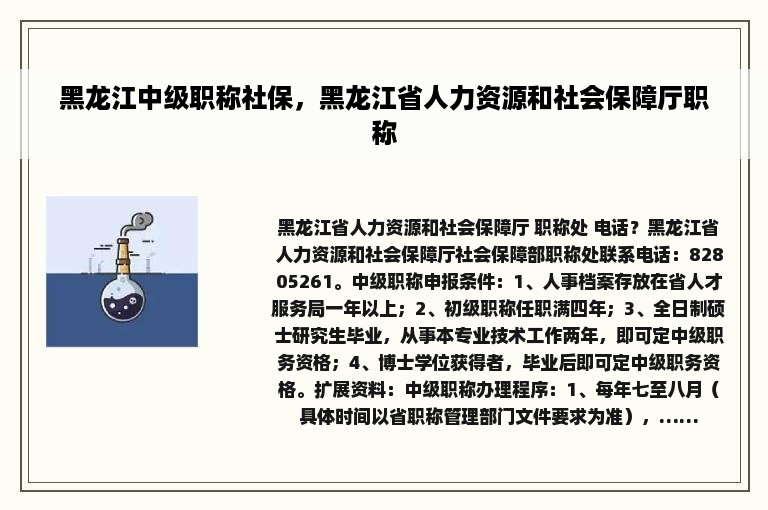 黑龙江中级职称社保，黑龙江省人力资源和社会保障厅职称

黑龙江省人力资源和社会保障厅 职称处 电话？黑龙江省人力资源和社会保障厅社会保障部职称处联系电话：82805261。中级职称申报条件：1、人事档案存放在省人才服务局一年以上；2、初级职称任职满四年；3、全日制硕士研究生毕业，从事本专业技术工作两年，即可定中级职务资格；4、博士学位获得者，毕业后即可定中级职务资格。扩展资料：中级职称办理程序：1、每年七至八月（具体时间以省职称管理部门文件要求为准），......